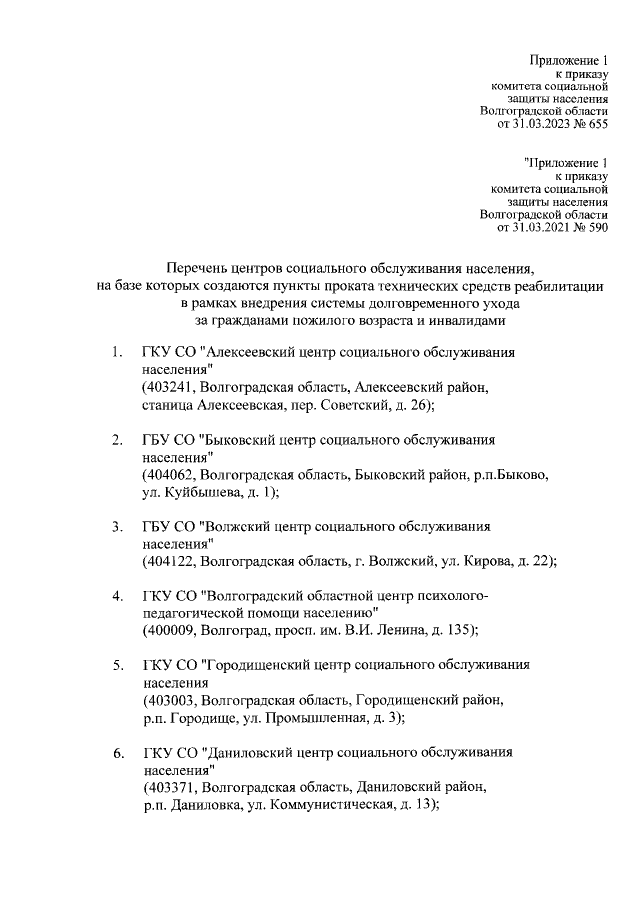 Приложение 1
к приказу
комитета социальной
защиты населения
Волгоградской области
от 31.03.2023 № 655

"Приложение 1
к приказу
комитета социальной
защиты населения
Волгоградской области
от 31.03.2021 № 590

Перечень центров социального обслуживания населения, на базе которых создаются пункты проката технических средств реабилитации в рамках внедрения системы долговременного ухода за гражданами пожилого возраста и инвалидами

1. ГКУ СО "Алексеевский центр социального обслуживания населения"
(403241, Волгоградская область, Алексеевский район, станица Алексеевская, пер. Советский, д. 26);

2. ГБУ СО "Быковский центр социального обслуживания населения"
(404062, Волгоградская область, Быковский район, р.п.Быково, ул. Куйбышева, д. 1);

3. ГБУ СО "Волжский центр социального обслуживания населения"
(404122, Волгоградская область, г. Волжский, ул. Кирова, д. 22);

4. ГКУ СО "Волгоградский областной центр психолого-педагогической помощи населению"
(400009, Волгоград, просп. им. В.И. Ленина, д. 135);

5. ГКУ СО "Городищенский центр социального обслуживания населения
(403003, Волгоградская область, Городищенский район, р.п. Городище, ул. Промышленная, д. 3);

6. ГКУ СО "Даниловский центр социального обслуживания населения"
(403371, Волгоградская область, Даниловский район, р.п. Даниловка, ул. Коммунистическая, д. 13);